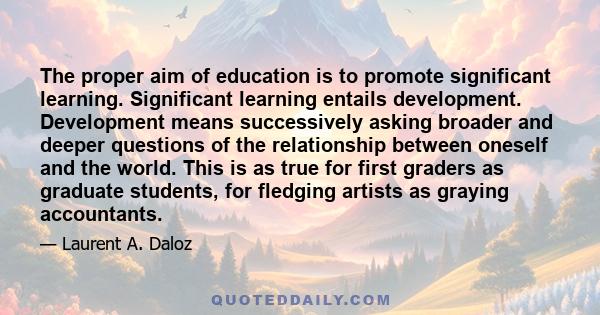 The proper aim of education is to promote significant learning. Significant learning entails development. Development means successively asking broader and deeper questions of the relationship between oneself and the world. This is as true for first graders as graduate students, for fledging artists as graying accountants.

— Laurent A. Daloz

QUOTEDDAILY.COM